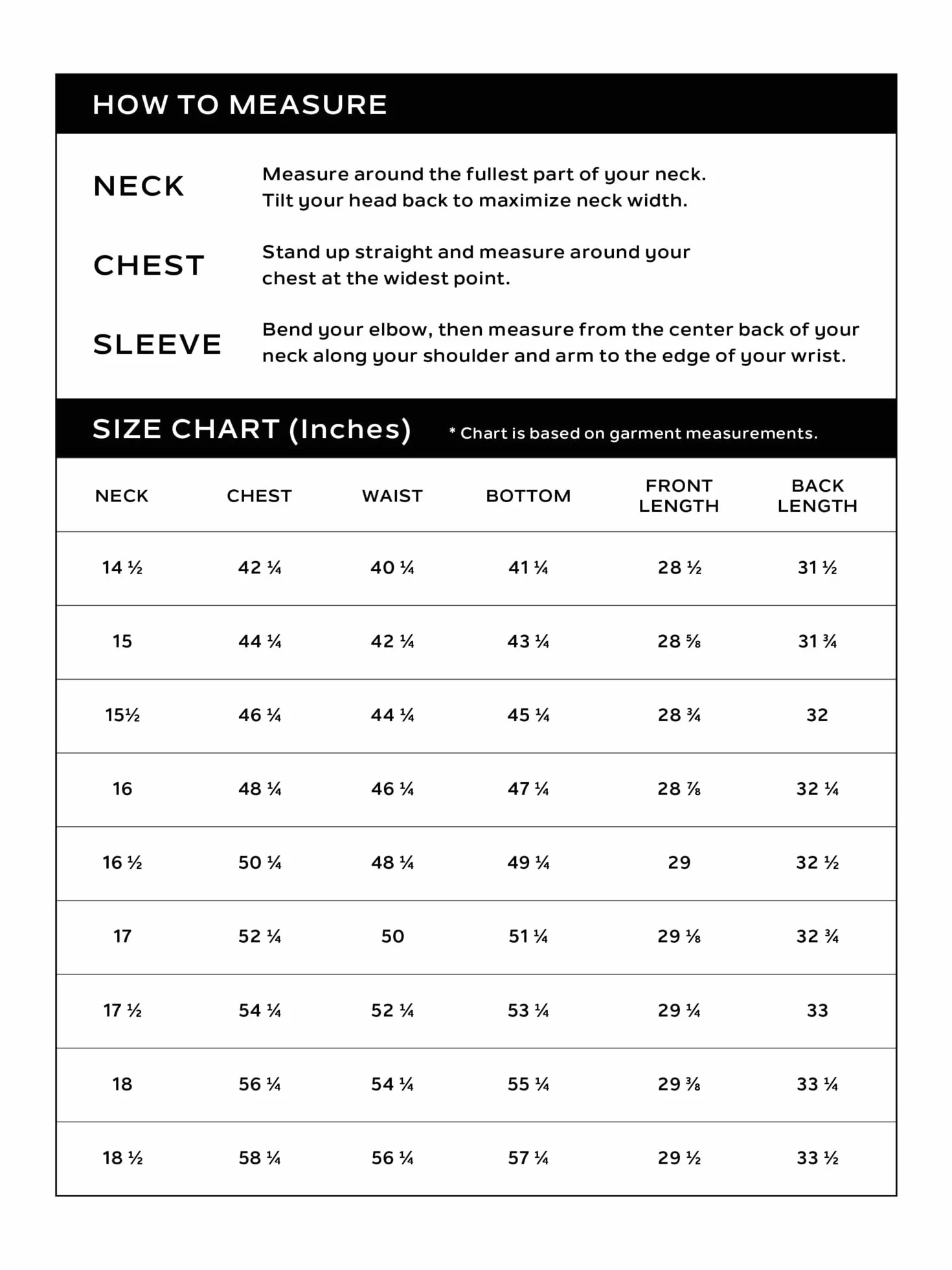 HOW TO MEASURE

NECK
Measure around the fullest part of your neck. Tilt your head back to maximize neck width.

CHEST
Stand up straight and measure around your chest at the widest point.

SLEEVE
Bend your elbow, then measure from the center back of your neck along your shoulder and arm to the edge of your wrist.

SIZE CHART (Inches)
* Chart is based on garment measurements.

| NECK | CHEST | WAIST | BOTTOM | FRONT LENGTH | BACK LENGTH |
|---|---|---|---|---|---|
| 14 ½ | 42 ¼ | 40 ¼ | 41 ¼ | 28 ½ | 31 ½ |
| 15 | 44 ¼ | 42 ¼ | 43 ¼ | 28 ⅝ | 31 ¾ |
| 15½ | 46 ¼ | 44 ¼ | 45 ¼ | 28 ¾ | 32 |
| 16 | 48 ¼ | 46 ¼ | 47 ¼ | 28 ⅞ | 32 ¼ |
| 16 ½ | 50 ¼ | 48 ¼ | 49 ¼ | 29 | 32 ½ |
| 17 | 52 ¼ | 50 | 51 ¼ | 29 ⅛ | 32 ¾ |
| 17 ½ | 54 ¼ | 52 ¼ | 53 ¼ | 29 ¼ | 33 |
| 18 | 56 ¼ | 54 ¼ | 55 ¼ | 29 ⅜ | 33 ¼ |
| 18 ½ | 58 ¼ | 56 ¼ | 57 ¼ | 29 ½ | 33 ½ |